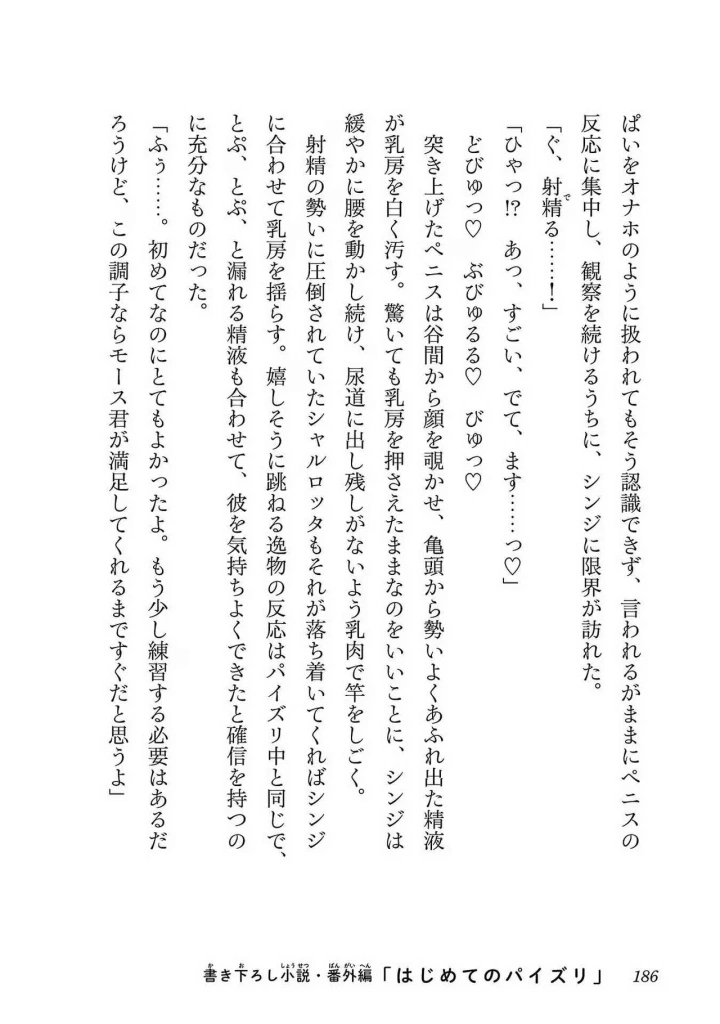 ぱいをオナホのように扱われてもそう認識できず、言われるがままにペニスの反応に集中し、観察を続けるうちに、シンジに限界が訪れた。

「ぐ、射精る……！」

「ひゃっ⁉　あっ、すごい、でて、ます……っ♡」

どびゅっ♡　ぶびゅるる♡　びゅっ♡

突き上げたペニスは谷間から顔を覗かせ、亀頭から勢いよくあふれ出た精液が乳房を白く汚す。驚いても乳房を押さえたままなのをいいことに、シンジは緩やかに腰を動かし続け、尿道に出し残しがないよう乳肉で竿をしごく。

射精の勢いに圧倒されていたシャルロッタもそれが落ち着いてくればシンジに合わせて乳房を揺らす。嬉しそうに跳ねる逸物の反応はパイズリ中と同じで、とぷ、とぷ、と漏れる精液も合わせて、彼を気持ちよくできたと確信を持つのに充分なものだった。

「ふぅ……。初めてなのにとてもよかったよ。もう少し練習する必要はあるだろうけど、この調子ならモース君が満足してくれるまですぐだと思うよ」

書き下ろし小説・番外編「はじめてのパイズリ」　186